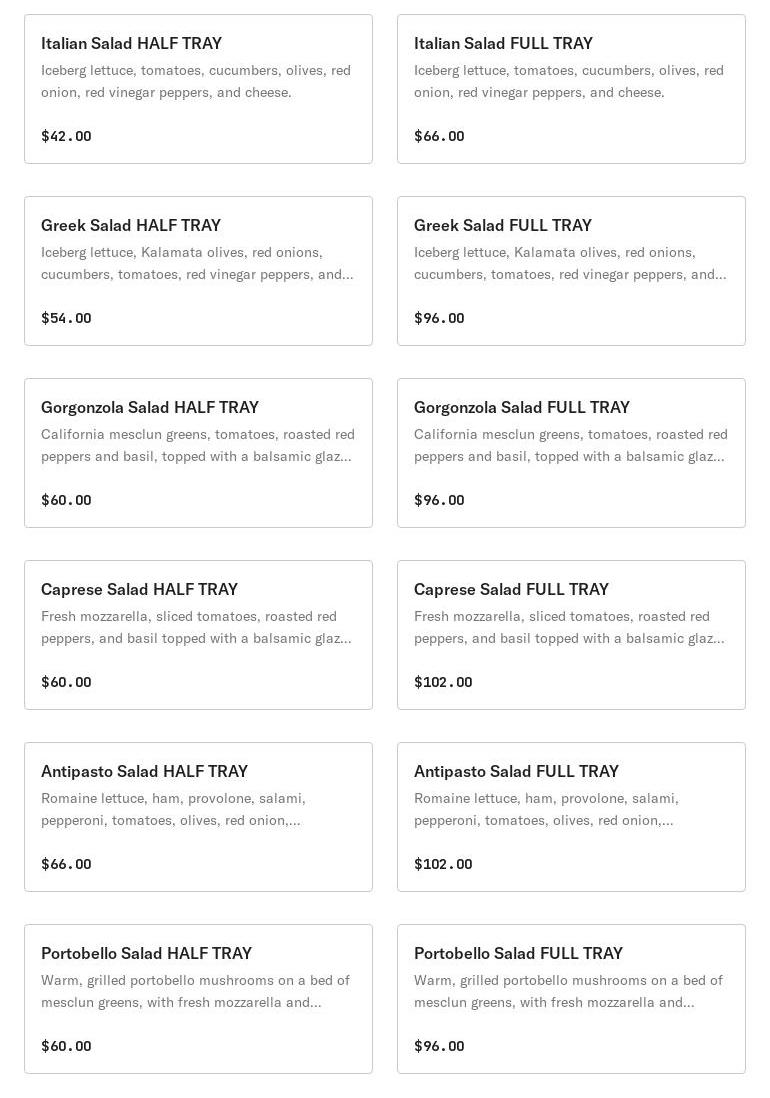 Italian Salad HALF TRAY
Iceberg lettuce, tomatoes, cucumbers, olives, red onion, red vinegar peppers, and cheese.

$42.00

Italian Salad FULL TRAY
Iceberg lettuce, tomatoes, cucumbers, olives, red onion, red vinegar peppers, and cheese.

$66.00

Greek Salad HALF TRAY
Iceberg lettuce, Kalamata olives, red onions, cucumbers, tomatoes, red vinegar peppers, and...

$54.00

Greek Salad FULL TRAY
Iceberg lettuce, Kalamata olives, red onions, cucumbers, tomatoes, red vinegar peppers, and...

$96.00

Gorgonzola Salad HALF TRAY
California mesclun greens, tomatoes, roasted red peppers and basil, topped with a balsamic glaz...

$60.00

Gorgonzola Salad FULL TRAY
California mesclun greens, tomatoes, roasted red peppers and basil, topped with a balsamic glaz...

$96.00

Caprese Salad HALF TRAY
Fresh mozzarella, sliced tomatoes, roasted red peppers, and basil topped with a balsamic glaz...

$60.00

Caprese Salad FULL TRAY
Fresh mozzarella, sliced tomatoes, roasted red peppers, and basil topped with a balsamic glaz...

$102.00

Antipasto Salad HALF TRAY
Romaine lettuce, ham, provolone, salami, pepperoni, tomatoes, olives, red onion,...

$66.00

Antipasto Salad FULL TRAY
Romaine lettuce, ham, provolone, salami, pepperoni, tomatoes, olives, red onion,...

$102.00

Portobello Salad HALF TRAY
Warm, grilled portobello mushrooms on a bed of mesclun greens, with fresh mozzarella and...

$60.00

Portobello Salad FULL TRAY
Warm, grilled portobello mushrooms on a bed of mesclun greens, with fresh mozzarella and...

$96.00